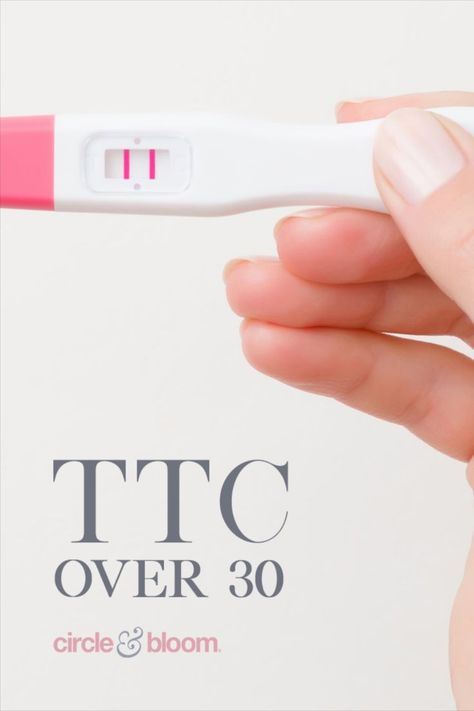 TTC
OVER 30

circle & bloom.